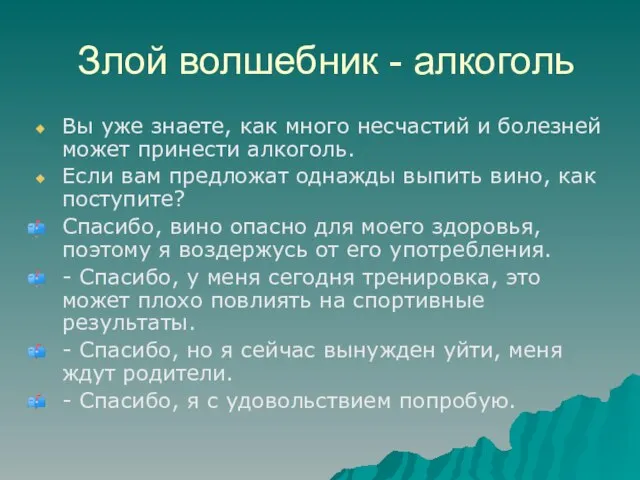 Злой волшебник - алкоголь

Вы уже знаете, как много несчастий и болезней может принести алкоголь.

Если вам предложат однажды выпить вино, как поступите?

Спасибо, вино опасно для моего здоровья, поэтому я воздержусь от его употребления.

- Спасибо, у меня сегодня тренировка, это может плохо повлиять на спортивные результаты.

- Спасибо, но я сейчас вынужден уйти, меня ждут родители.

- Спасибо, я с удовольствием попробую.